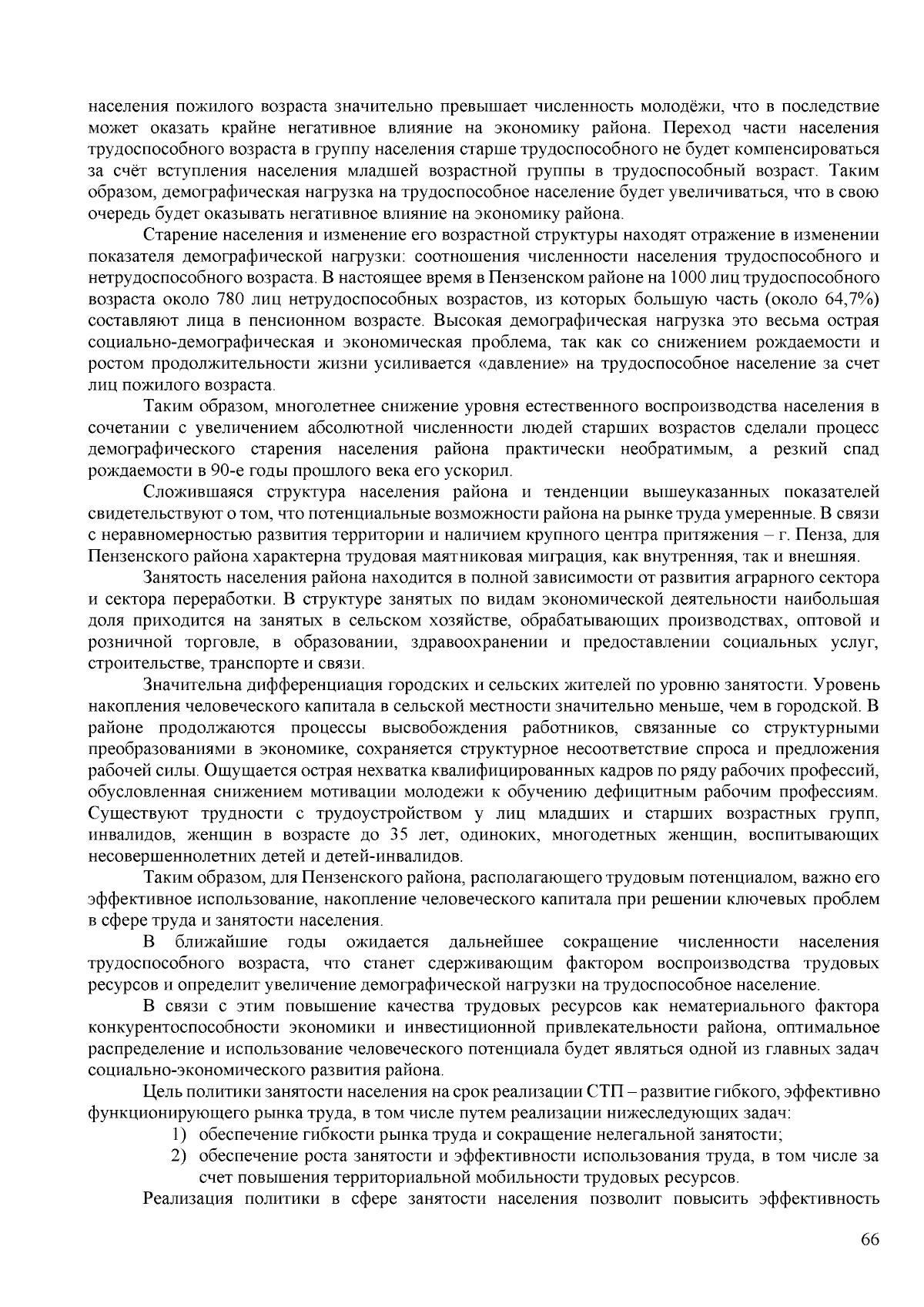 населения пожилого возраста значительно превышает численность молодёжи, что в последствие может оказать крайне негативное влияние на экономику района. Переход части населения трудоспособного возраста в группу населения старше трудоспособного не будет компенсироваться за счёт вступления населения младшей возрастной группы в трудоспособный возраст. Таким образом, демографическая нагрузка на трудоспособное население будет увеличиваться, что в свою очередь будет оказывать негативное влияние на экономику района.

Старение населения и изменение его возрастной структуры находят отражение в изменении показателя демографической нагрузки: соотношения численности населения трудоспособного и нетрудоспособного возраста. В настоящее время в Пензенском районе на 1000 лиц трудоспособного возраста около 780 лиц нетрудоспособных возрастов, из которых большую часть (около 64,7%) составляют лица в пенсионном возрасте. Высокая демографическая нагрузка это весьма острая социально-демографическая и экономическая проблема, так как со снижением рождаемости и ростом продолжительности жизни усиливается «давление» на трудоспособное население за счет лиц пожилого возраста.

Таким образом, многолетнее снижение уровня естественного воспроизводства населения в сочетании с увеличением абсолютной численности людей старших возрастов сделали процесс демографического старения населения района практически необратимым, а резкий спад рождаемости в 90-е годы прошлого века его ускорил.

Сложившаяся структура населения района и тенденции вышеуказанных показателей свидетельствуют о том, что потенциальные возможности района на рынке труда умеренные. В связи с неравномерностью развития территории и наличием крупного центра притяжения – г. Пенза, для Пензенского района характерна трудовая маятниковая миграция, как внутренняя, так и внешняя.

Занятость населения района находится в полной зависимости от развития аграрного сектора и сектора переработки. В структуре занятых по видам экономической деятельности наибольшая доля приходится на занятых в сельском хозяйстве, обрабатывающих производствах, оптовой и розничной торговле, в образовании, здравоохранении и предоставлении социальных услуг, строительстве, транспорте и связи.

Значительна дифференциация городских и сельских жителей по уровню занятости. Уровень накопления человеческого капитала в сельской местности значительно меньше, чем в городской. В районе продолжаются процессы высвобождения работников, связанные со структурными преобразованиями в экономике, сохраняется структурное несоответствие спроса и предложения рабочей силы. Ощущается острая нехватка квалифицированных кадров по ряду рабочих профессий, обусловленная снижением мотивации молодежи к обучению дефицитным рабочим профессиям. Существуют трудности с трудоустройством у лиц младших и старших возрастных групп, инвалидов, женщин в возрасте до 35 лет, одиноких, многодетных женщин, воспитывающих несовершеннолетних детей и детей-инвалидов.

Таким образом, для Пензенского района, располагающего трудовым потенциалом, важно его эффективное использование, накопление человеческого капитала при решении ключевых проблем в сфере труда и занятости населения.

В ближайшие годы ожидается дальнейшее сокращение численности населения трудоспособного возраста, что станет сдерживающим фактором воспроизводства трудовых ресурсов и определит увеличение демографической нагрузки на трудоспособное население.

В связи с этим повышение качества трудовых ресурсов как нематериального фактора конкурентоспособности экономики и инвестиционной привлекательности района, оптимальное распределение и использование человеческого потенциала будет являться одной из главных задач социально-экономического развития района.

Цель политики занятости населения на срок реализации СТП – развитие гибкого, эффективно функционирующего рынка труда, в том числе путем реализации нижеследующих задач:
1) обеспечение гибкости рынка труда и сокращение нелегальной занятости;
2) обеспечение роста занятости и эффективности использования труда, в том числе за счет повышения территориальной мобильности трудовых ресурсов.

Реализация политики в сфере занятости населения позволит повысить эффективность

66